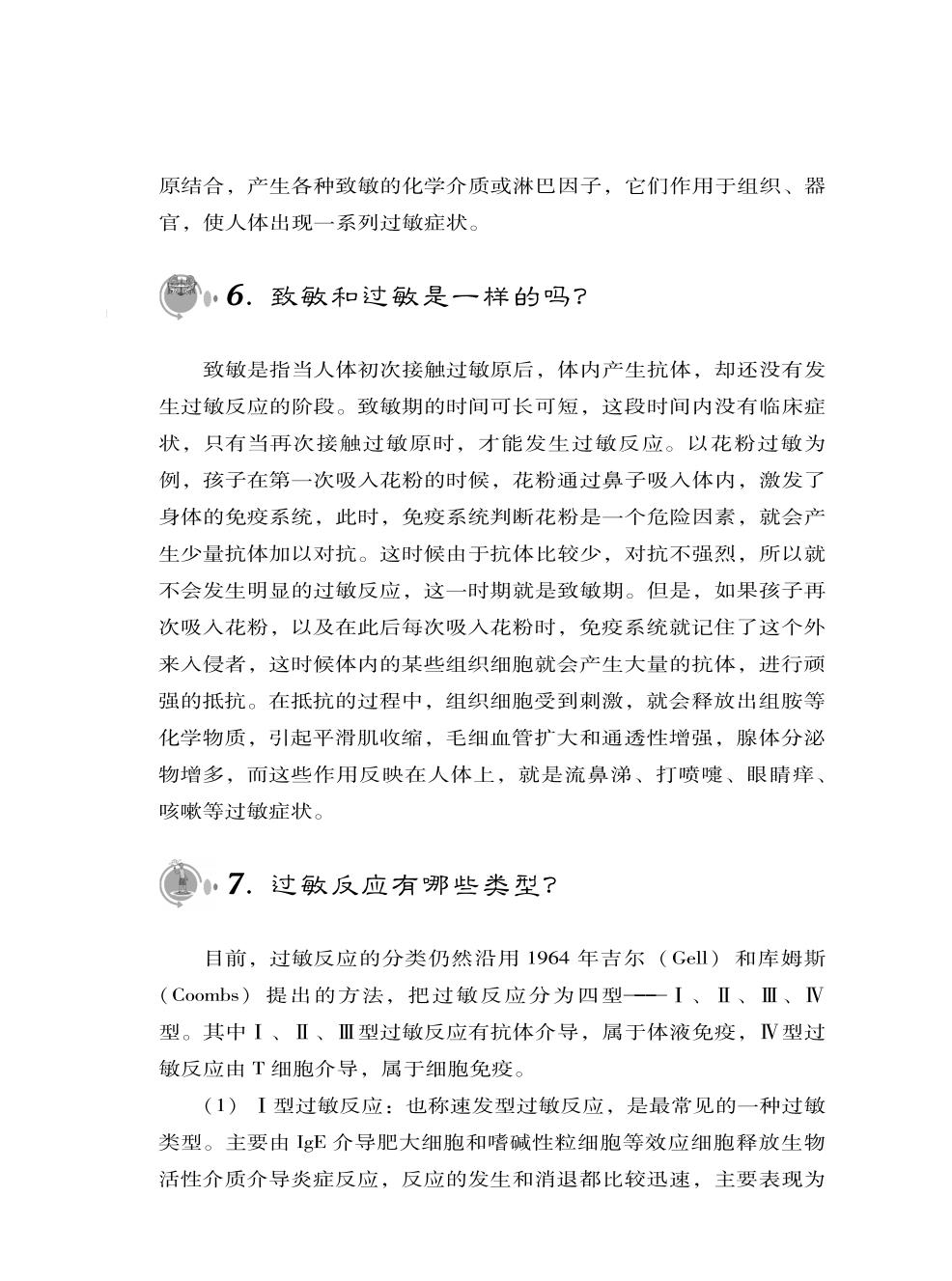 原结合，产生各种致敏的化学介质或淋巴因子，它们作用于组织、器官，使人体出现一系列过敏症状。

6. 致敏和过敏是一样的吗?

致敏是指当人体初次接触过敏原后，体内产生抗体，却还没有发生过敏反应的阶段。致敏期的时间可长可短，这段时间内没有临床症状，只有当再次接触过敏原时，才能发生过敏反应。以花粉过敏为例，孩子在第一次吸入花粉的时候，花粉通过鼻子吸入体内，激发了身体的免疫系统，此时，免疫系统判断花粉是一个危险因素，就会产生少量抗体加以对抗。这时候由于抗体比较少，对抗不强烈，所以就不会发生明显的过敏反应，这一时期就是致敏期。但是，如果孩子再次吸入花粉，以及在此后每次吸入花粉时，免疫系统就记住了这个外来入侵者，这时候体内的某些组织细胞就会产生大量的抗体，进行顽强的抵抗。在抵抗的过程中，组织细胞受到刺激，就会释放出组胺等化学物质，引起平滑肌收缩，毛细血管扩大和通透性增强，腺体分泌物增多，而这些作用反映在人体上，就是流鼻涕、打喷嚏、眼睛痒、咳嗽等过敏症状。

7. 过敏反应有哪些类型?

目前，过敏反应的分类仍然沿用 1964 年吉尔（Gell）和库姆斯（Coombs）提出的方法，把过敏反应分为四型——Ⅰ、Ⅱ、Ⅲ、Ⅳ型。其中Ⅰ、Ⅱ、Ⅲ型过敏反应有抗体介导，属于体液免疫，Ⅳ型过敏反应由 T 细胞介导，属于细胞免疫。

（1）Ⅰ型过敏反应：也称速发型过敏反应，是最常见的一种过敏类型。主要由 IgE 介导肥大细胞和嗜碱性粒细胞等效应细胞释放生物活性介质介导炎症反应，反应的发生和消退都比较迅速，主要表现为